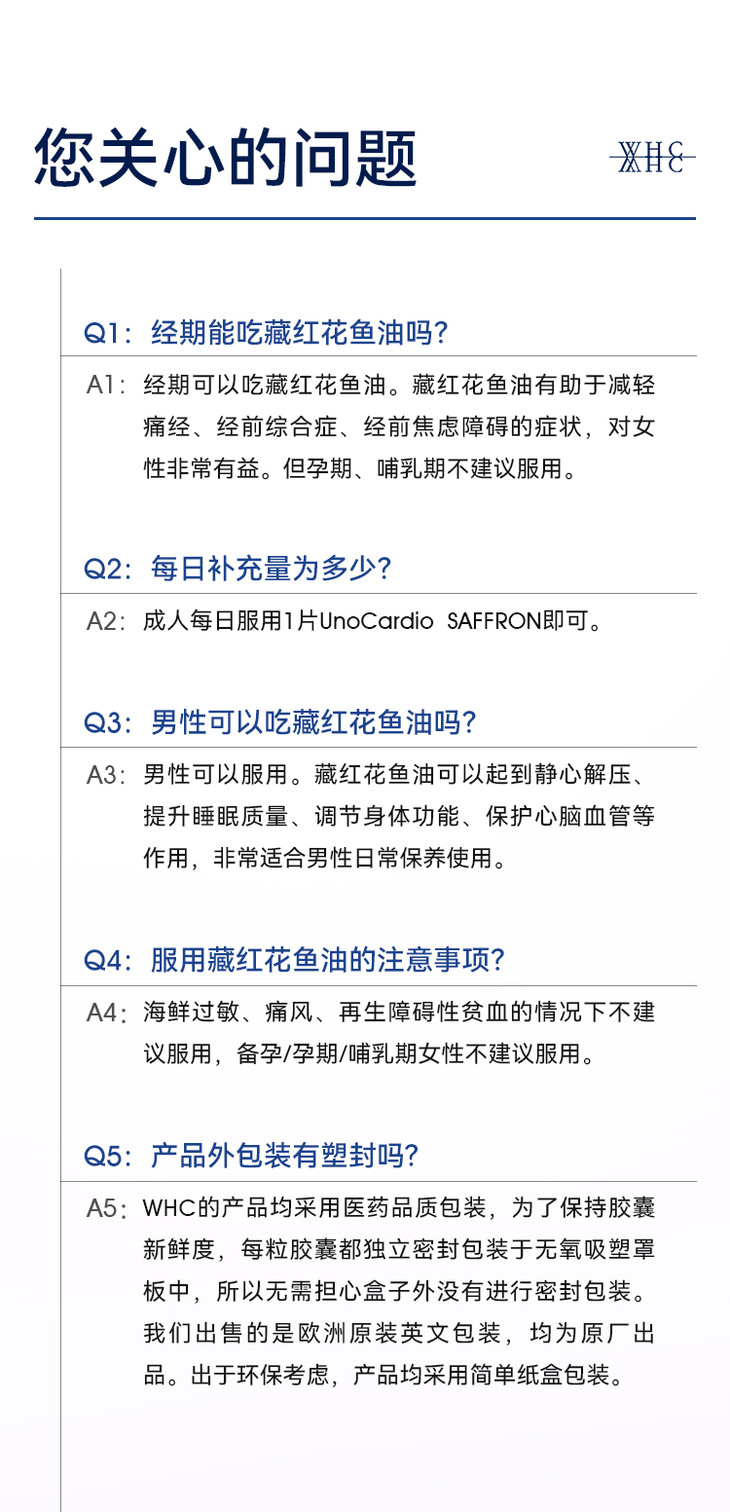 您关心的问题

WHC

Q1：经期能吃藏红花鱼油吗？

A1：经期可以吃藏红花鱼油。藏红花鱼油有助于减轻痛经、经前综合症、经前焦虑障碍的症状，对女性非常有益。但孕期、哺乳期不建议服用。

Q2：每日补充量为多少？

A2：成人每日服用1片UnoCardio SAFFRON即可。

Q3：男性可以吃藏红花鱼油吗？

A3：男性可以服用。藏红花鱼油可以起到静心解压、提升睡眠质量、调节身体功能、保护心脑血管等作用，非常适合男性日常保养使用。

Q4：服用藏红花鱼油的注意事项？

A4：海鲜过敏、痛风、再生障碍性贫血的情况下不建议服用，备孕/孕期/哺乳期女性不建议服用。

Q5：产品外包装有塑封吗？

A5：WHC的产品均采用医药品质包装，为了保持胶囊新鲜度，每粒胶囊都独立密封包装于无氧吸塑罩板中，所以无需担心盒子外没有进行密封包装。我们出售的是欧洲原装英文包装，均为原厂出品。出于环保考虑，产品均采用简单纸盒包装。